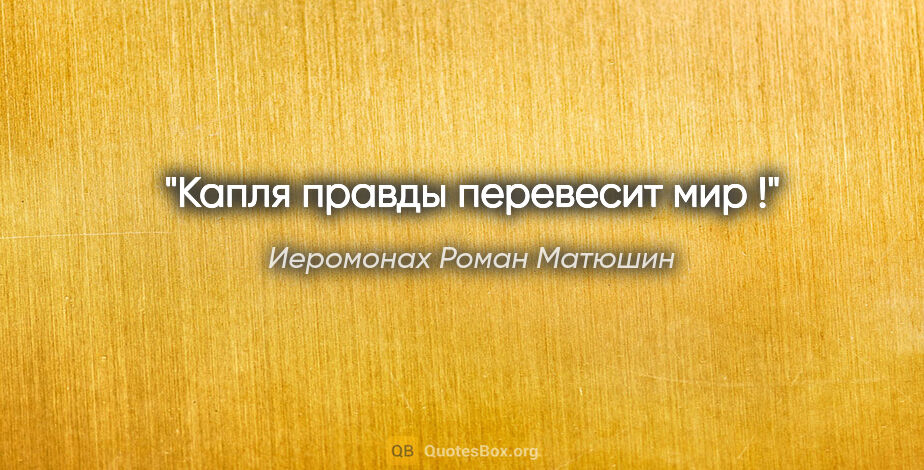 "Капля правды перевесит мир !"

Иеромонах Роман Матюшин

QB QuotesBox.org